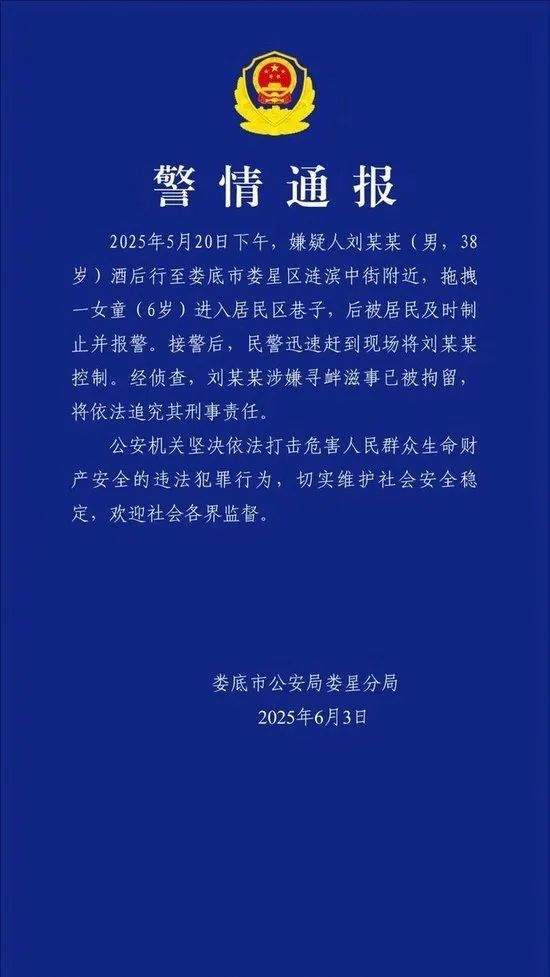 警情通报

2025年5月20日下午，嫌疑人刘某某（男，38岁）酒后行至娄底市娄星区涟滨中街附近，拖拽一女童（6岁）进入居民区巷子，后被居民及时制止并报警。接警后，民警迅速赶到现场将刘某某控制。经侦查，刘某某涉嫌寻衅滋事已被拘留，将依法追究其刑事责任。

公安机关坚决依法打击危害人民群众生命财产安全的违法犯罪行为，切实维护社会安全稳定，欢迎社会各界监督。

娄底市公安局娄星分局
2025年6月3日